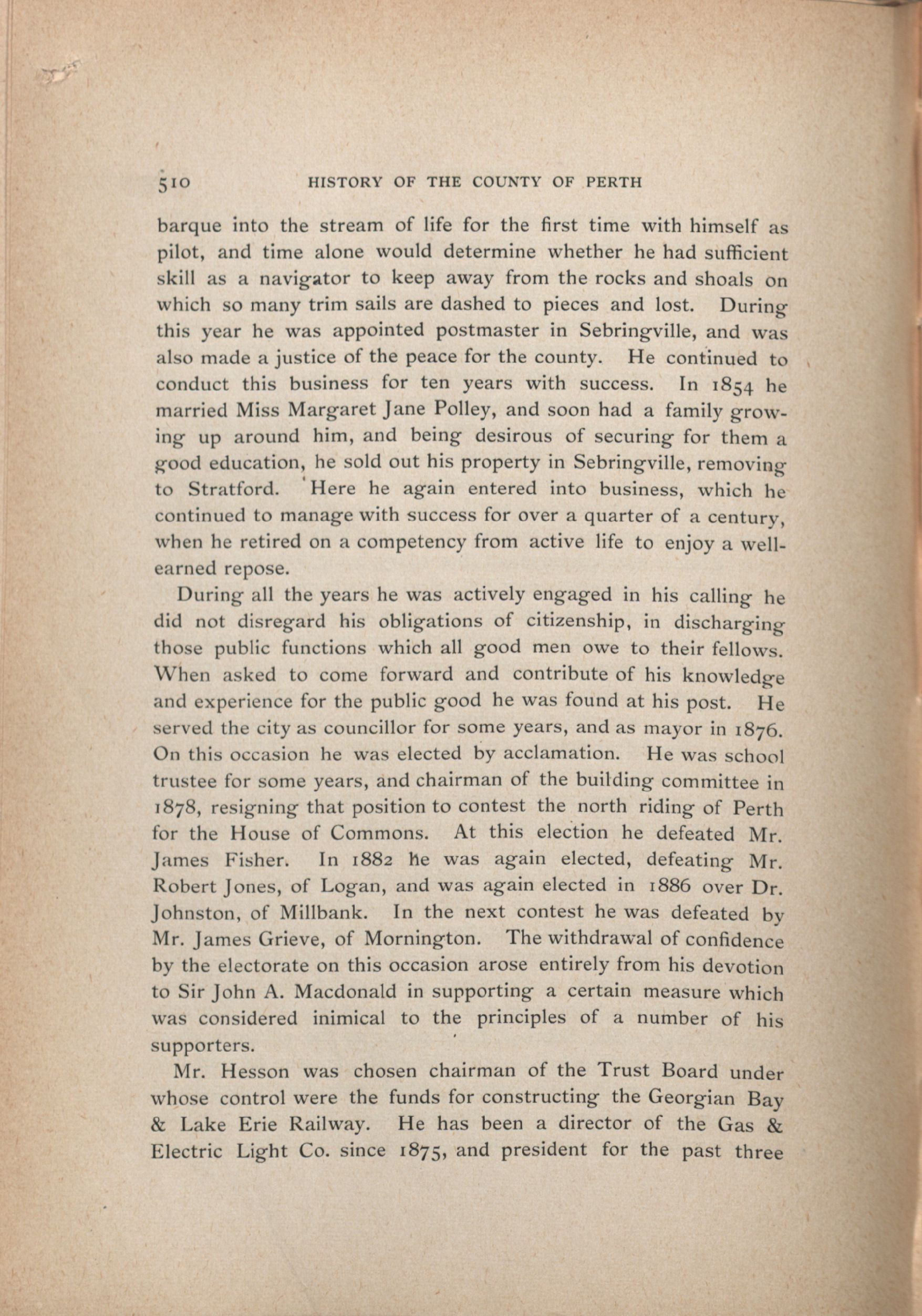 510 HISTORY OF THE COUNTY OF PERTH

barque into the stream of life for the first time with himself as pilot, and time alone would determine whether he had sufficient skill as a navigator to keep away from the rocks and shoals on which so many trim sails are dashed to pieces and lost. During this year he was appointed postmaster in Sebringville, and was also made a justice of the peace for the county. He continued to conduct this business for ten years with success. In 1854 he married Miss Margaret Jane Polley, and soon had a family growing up around him, and being desirous of securing for them a good education, he sold out his property in Sebringville, removing to Stratford. Here he again entered into business, which he continued to manage with success for over a quarter of a century, when he retired on a competency from active life to enjoy a well-earned repose.

During all the years he was actively engaged in his calling he did not disregard his obligations of citizenship, in discharging those public functions which all good men owe to their fellows. When asked to come forward and contribute of his knowledge and experience for the public good he was found at his post. He served the city as councillor for some years, and as mayor in 1876. On this occasion he was elected by acclamation. He was school trustee for some years, and chairman of the building committee in 1878, resigning that position to contest the north riding of Perth for the House of Commons. At this election he defeated Mr. James Fisher. In 1882 he was again elected, defeating Mr. Robert Jones, of Logan, and was again elected in 1886 over Dr. Johnston, of Millbank. In the next contest he was defeated by Mr. James Grieve, of Mornington. The withdrawal of confidence by the electorate on this occasion arose entirely from his devotion to Sir John A. Macdonald in supporting a certain measure which was considered inimical to the principles of a number of his supporters.

Mr. Hesson was chosen chairman of the Trust Board under whose control were the funds for constructing the Georgian Bay & Lake Erie Railway. He has been a director of the Gas & Electric Light Co. since 1875, and president for the past three